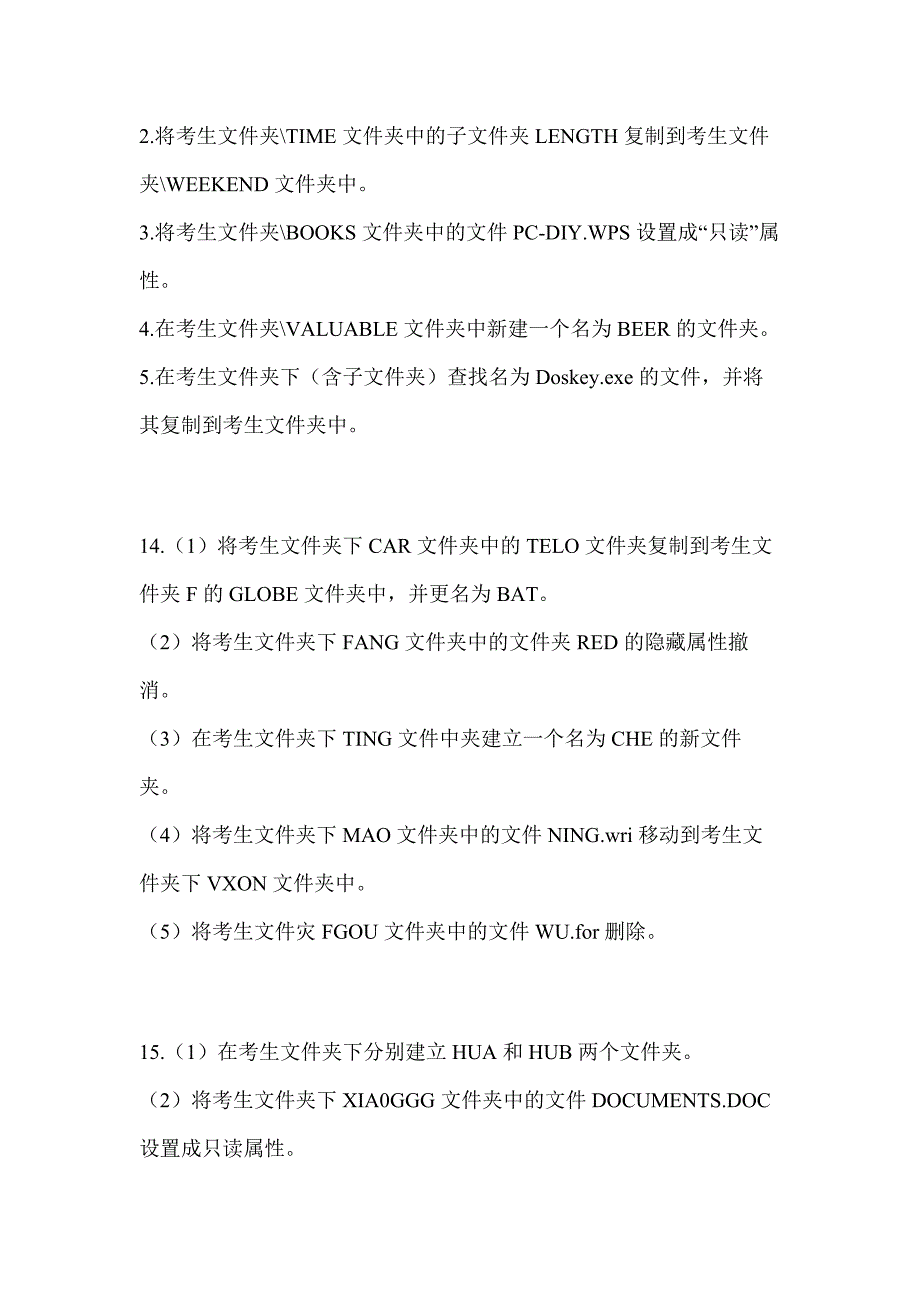 2.将考生文件夹\TIME 文件夹中的子文件夹 LENGTH 复制到考生文件夹\WEEKEND 文件夹中。

3.将考生文件夹\BOOKS 文件夹中的文件 PC-DIY.WPS 设置成“只读”属性。

4.在考生文件夹\VALUABLE 文件夹中新建一个名为 BEER 的文件夹。

5.在考生文件夹下（含子文件夹）查找名为 Doskey.exe 的文件，并将其复制到考生文件夹中。

14.（1）将考生文件夹下 CAR 文件夹中的 TELO 文件夹复制到考生文件夹 F 的 GLOBE 文件夹中，并更名为 BAT。

（2）将考生文件夹下 FANG 文件夹中的文件夹 RED 的隐藏属性撤消。

（3）在考生文件夹下 TING 文件中夹建立一个名为 CHE 的新文件夹。

（4）将考生文件夹下 MAO 文件夹中的文件 NING.wri 移动到考生文件夹下 VXON 文件夹中。

（5）将考生文件灾 FGOU 文件夹中的文件 WU.for 删除。

15.（1）在考生文件夹下分别建立 HUA 和 HUB 两个文件夹。

（2）将考生文件夹下 XIA0GGG 文件夹中的文件 DOCUMENTS.DOC 设置成只读属性。